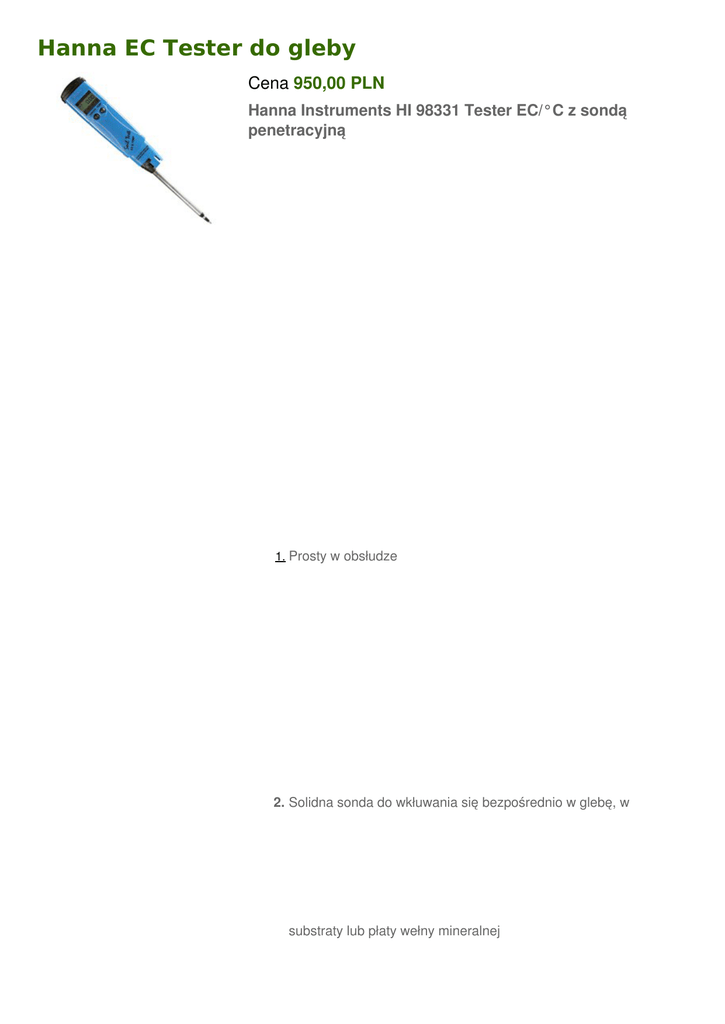 Hanna EC Tester do gleby

Cena 950,00 PLN

Hanna Instruments HI 98331 Tester EC/°C z sondą penetracyjną

1. Prosty w obsłudze

2. Solidna sonda do wkłuwania się bezpośrednio w glebę, w

substraty lub płaty wełny mineralnej